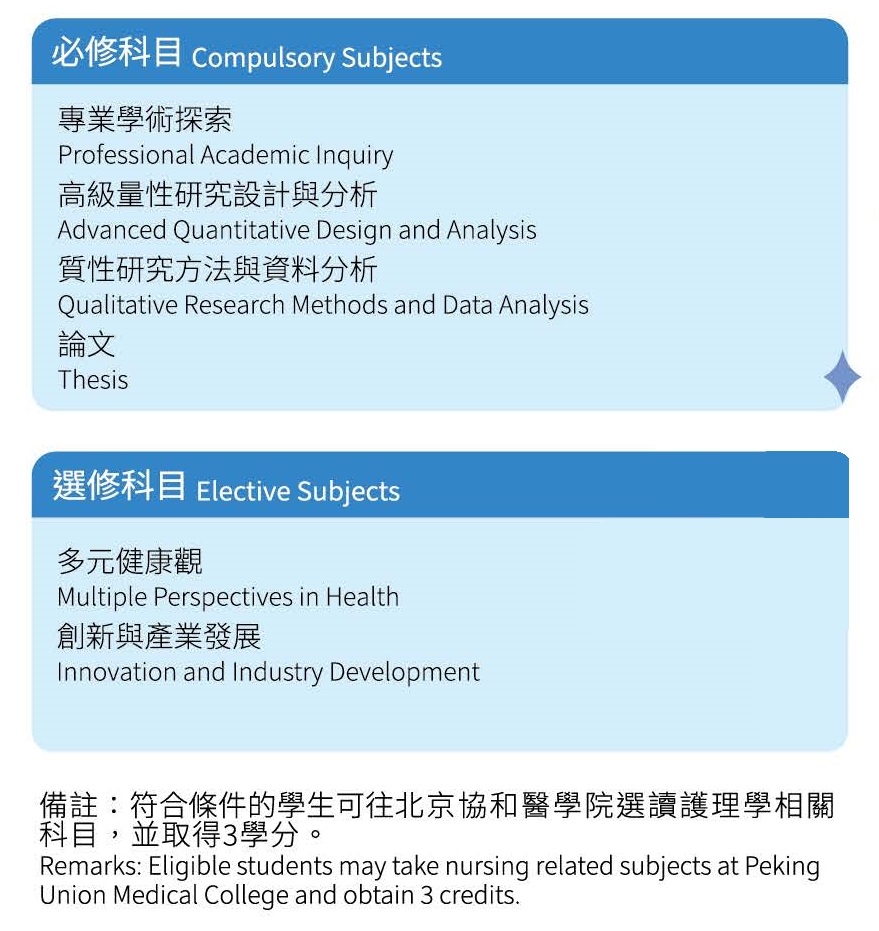 必修科目 Compulsory Subjects

專業學術探索
Professional Academic Inquiry
高級量性研究設計與分析
Advanced Quantitative Design and Analysis
質性研究方法與資料分析
Qualitative Research Methods and Data Analysis
論文
Thesis

選修科目 Elective Subjects

多元健康觀
Multiple Perspectives in Health
創新與產業發展
Innovation and Industry Development

備註：符合條件的學生可往北京協和醫學院選讀護理學相關科目，並取得3學分。
Remarks: Eligible students may take nursing related subjects at Peking Union Medical College and obtain 3 credits.